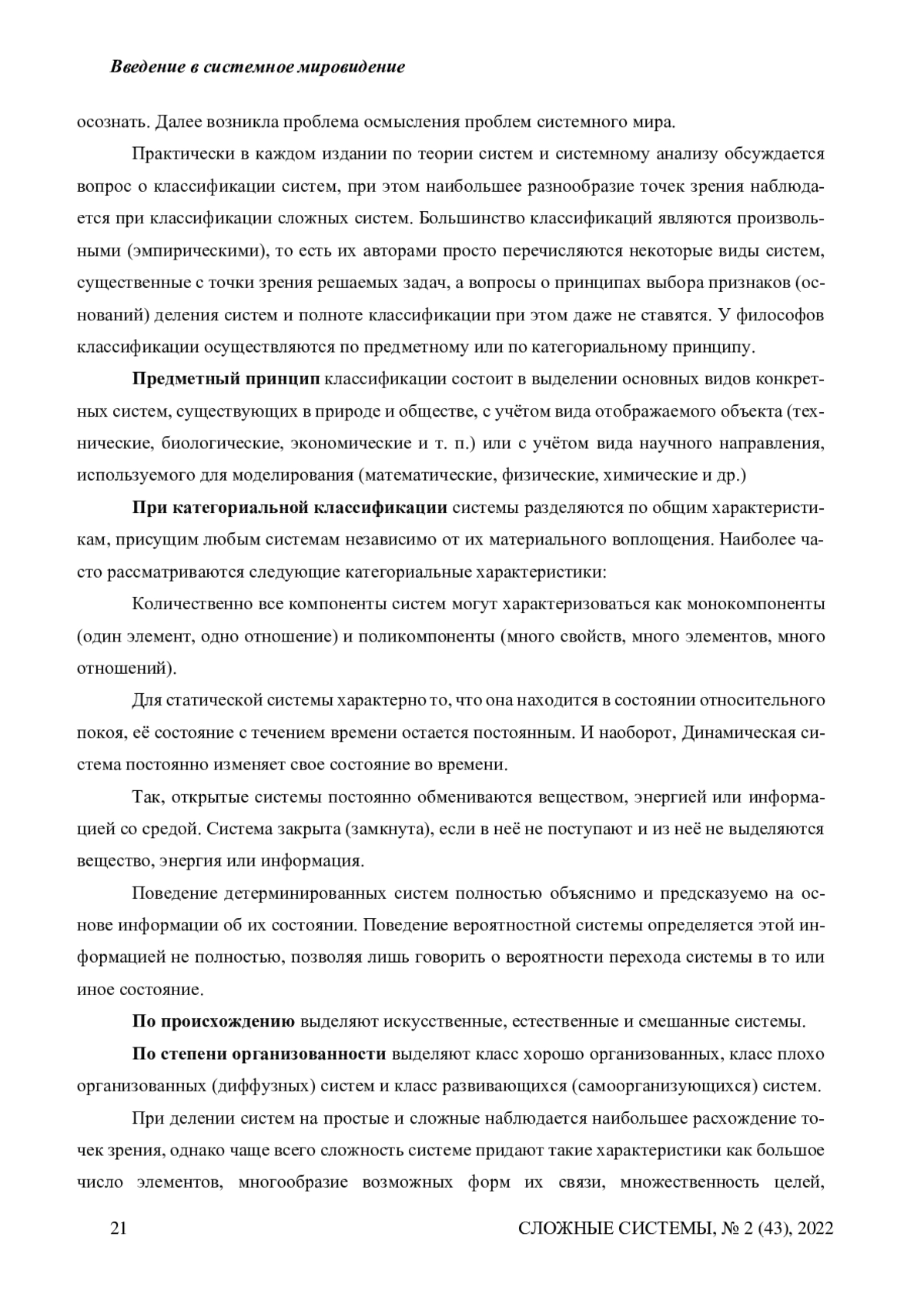 Введение в системное мировидение

осознать. Далее возникла проблема осмысления проблем системного мира.

Практически в каждом издании по теории систем и системному анализу обсуждается вопрос о классификации систем, при этом наибольшее разнообразие точек зрения наблюдается при классификации сложных систем. Большинство классификаций являются произвольными (эмпирическими), то есть их авторами просто перечисляются некоторые виды систем, существенные с точки зрения решаемых задач, а вопросы о принципах выбора признаков (оснований) деления систем и полноте классификации при этом даже не ставятся. У философов классификации осуществляются по предметному или по категориальному принципу.

Предметный принцип классификации состоит в выделении основных видов конкретных систем, существующих в природе и обществе, с учётом вида отображаемого объекта (технические, биологические, экономические и т. п.) или с учётом вида научного направления, используемого для моделирования (математические, физические, химические и др.)

При категориальной классификации системы разделяются по общим характеристикам, присущим любым системам независимо от их материального воплощения. Наиболее часто рассматриваются следующие категориальные характеристики:

Количественно все компоненты систем могут характеризоваться как монокомпоненты (один элемент, одно отношение) и поликомпоненты (много свойств, много элементов, много отношений).

Для статической системы характерно то, что она находится в состоянии относительного покоя, её состояние с течением времени остается постоянным. И наоборот, Динамическая система постоянно изменяет свое состояние во времени.

Так, открытые системы постоянно обмениваются веществом, энергией или информацией со средой. Система закрыта (замкнута), если в неё не поступают и из неё не выделяются вещество, энергия или информация.

Поведение детерминированных систем полностью объяснимо и предсказуемо на основе информации об их состоянии. Поведение вероятностной системы определяется этой информацией не полностью, позволяя лишь говорить о вероятности перехода системы в то или иное состояние.

По происхождению выделяют искусственные, естественные и смешанные системы.

По степени организованности выделяют класс хорошо организованных, класс плохо организованных (диффузных) систем и класс развивающихся (самоорганизующихся) систем.

При делении систем на простые и сложные наблюдается наибольшее расхождение точек зрения, однако чаще всего сложность системе придают такие характеристики как большое число элементов, многообразие возможных форм их связи, множественность целей,

21 СЛОЖНЫЕ СИСТЕМЫ, № 2 (43), 2022